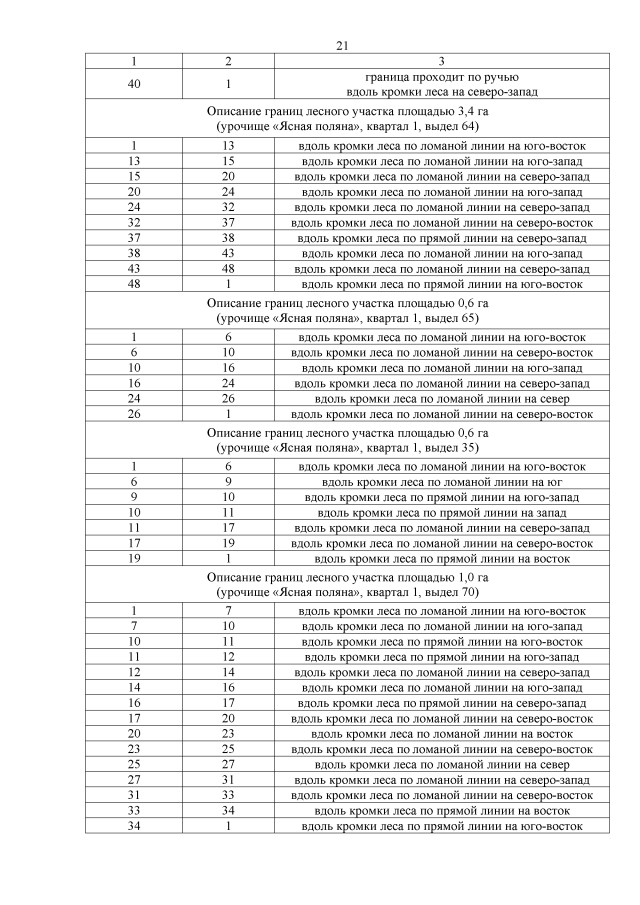 21

| 1 | 2 | 3 |
|---|---|---|
| 40 | 1 | граница проходит по ручью вдоль кромки леса на северо-запад |
| Описание границ лесного участка площадью 3,4 га (урочище «Ясная поляна», квартал 1, выдел 64) | | |
| 1 | 13 | вдоль кромки леса по ломаной линии на юго-восток |
| 13 | 15 | вдоль кромки леса по ломаной линии на юго-запад |
| 15 | 20 | вдоль кромки леса по ломаной линии на северо-запад |
| 20 | 24 | вдоль кромки леса по ломаной линии на юго-запад |
| 24 | 32 | вдоль кромки леса по ломаной линии на северо-запад |
| 32 | 37 | вдоль кромки леса по ломаной линии на северо-восток |
| 37 | 38 | вдоль кромки леса по прямой линии на северо-запад |
| 38 | 43 | вдоль кромки леса по ломаной линии на юго-запад |
| 43 | 48 | вдоль кромки леса по ломаной линии на северо-запад |
| 48 | 1 | вдоль кромки леса по прямой линии на юго-восток |
| Описание границ лесного участка площадью 0,6 га (урочище «Ясная поляна», квартал 1, выдел 65) | | |
| 1 | 6 | вдоль кромки леса по ломаной линии на юго-восток |
| 6 | 10 | вдоль кромки леса по ломаной линии на северо-восток |
| 10 | 16 | вдоль кромки леса по ломаной линии на юго-запад |
| 16 | 24 | вдоль кромки леса по ломаной линии на северо-запад |
| 24 | 26 | вдоль кромки леса по ломаной линии на север |
| 26 | 1 | вдоль кромки леса по ломаной линии на северо-восток |
| Описание границ лесного участка площадью 0,6 га (урочище «Ясная поляна», квартал 1, выдел 35) | | |
| 1 | 6 | вдоль кромки леса по ломаной линии на юго-восток |
| 6 | 9 | вдоль кромки леса по ломаной линии на юг |
| 9 | 10 | вдоль кромки леса по прямой линии на юго-запад |
| 10 | 11 | вдоль кромки леса по прямой линии на запад |
| 11 | 17 | вдоль кромки леса по ломаной линии на северо-запад |
| 17 | 19 | вдоль кромки леса по ломаной линии на северо-восток |
| 19 | 1 | вдоль кромки леса по прямой линии на восток |
| Описание границ лесного участка площадью 1,0 га (урочище «Ясная поляна», квартал 1, выдел 70) | | |
| 1 | 7 | вдоль кромки леса по ломаной линии на юго-восток |
| 7 | 10 | вдоль кромки леса по ломаной линии на юго-запад |
| 10 | 11 | вдоль кромки леса по прямой линии на юго-восток |
| 11 | 12 | вдоль кромки леса по прямой линии на юго-запад |
| 12 | 14 | вдоль кромки леса по ломаной линии на северо-запад |
| 14 | 16 | вдоль кромки леса по ломаной линии на юго-запад |
| 16 | 17 | вдоль кромки леса по прямой линии на северо-запад |
| 17 | 20 | вдоль кромки леса по ломаной линии на северо-восток |
| 20 | 23 | вдоль кромки леса по ломаной линии на восток |
| 23 | 25 | вдоль кромки леса по ломаной линии на северо-восток |
| 25 | 27 | вдоль кромки леса по ломаной линии на север |
| 27 | 31 | вдоль кромки леса по ломаной линии на северо-запад |
| 31 | 33 | вдоль кромки леса по ломаной линии на северо-восток |
| 33 | 34 | вдоль кромки леса по прямой линии на восток |
| 34 | 1 | вдоль кромки леса по прямой линии на юго-восток |